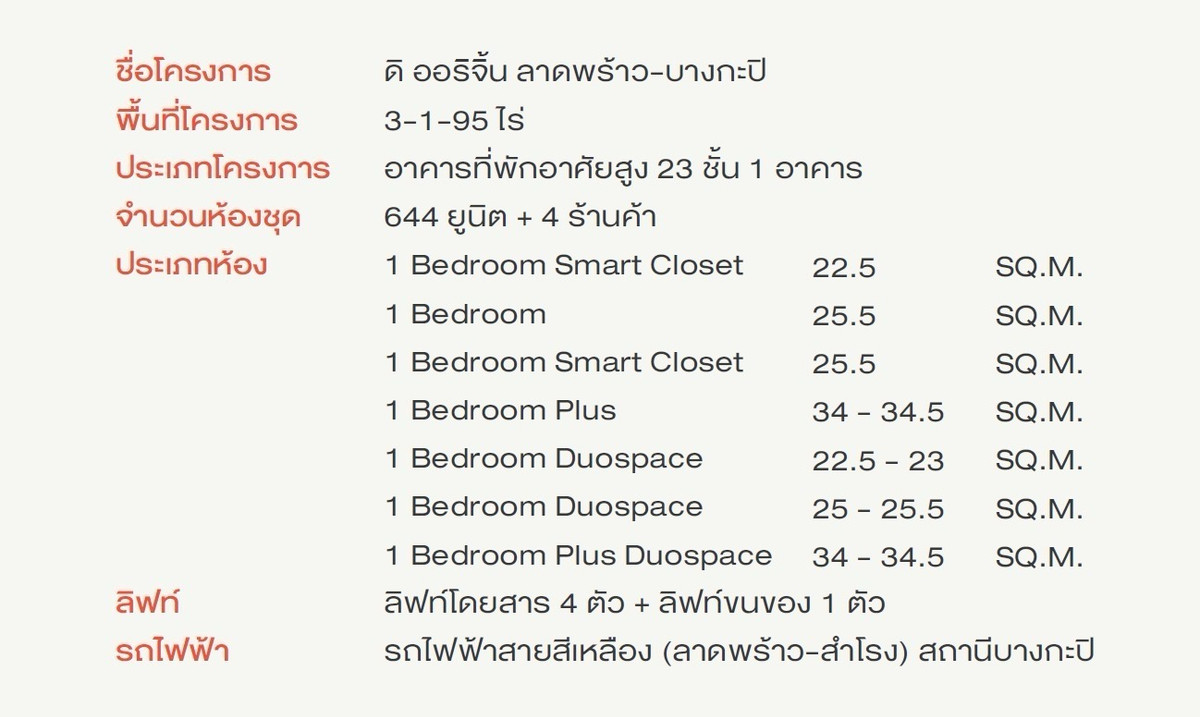 ชื่อโครงการ ดิ ออริจิ้น ลาดพร้าว-บางกะปิ
พื้นที่โครงการ 3-1-95 ไร่
ประเภทโครงการ อาคารที่พักอาศัยสูง 23 ชั้น 1 อาคาร
จำนวนห้องชุด 644 ยูนิต + 4 ร้านค้า
ประเภทห้อง
1 Bedroom Smart Closet 22.5 SQ.M.
1 Bedroom 25.5 SQ.M.
1 Bedroom Smart Closet 25.5 SQ.M.
1 Bedroom Plus 34 - 34.5 SQ.M.
1 Bedroom Duospace 22.5 - 23 SQ.M.
1 Bedroom Duospace 25 - 25.5 SQ.M.
1 Bedroom Plus Duospace 34 - 34.5 SQ.M.
ลิฟท์ ลิฟท์โดยสาร 4 ตัว + ลิฟท์ขนของ 1 ตัว
รถไฟฟ้า รถไฟฟ้าสายสีเหลือง (ลาดพร้าว-สำโรง) สถานีบางกะปิ